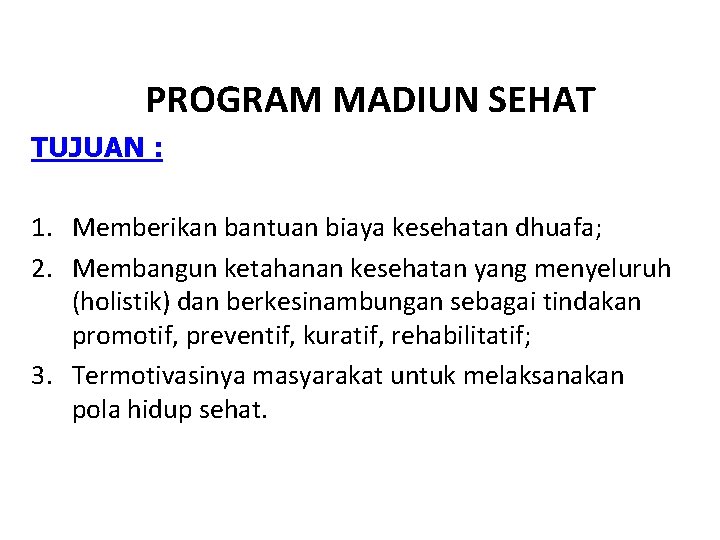 PROGRAM MADIUN SEHAT

TUJUAN :

1. Memberikan bantuan biaya kesehatan dhuafa;
2. Membangun ketahanan kesehatan yang menyeluruh (holistik) dan berkesinambungan sebagai tindakan promotif, preventif, kuratif, rehabilitatif;
3. Termotivasinya masyarakat untuk melaksanakan pola hidup sehat.